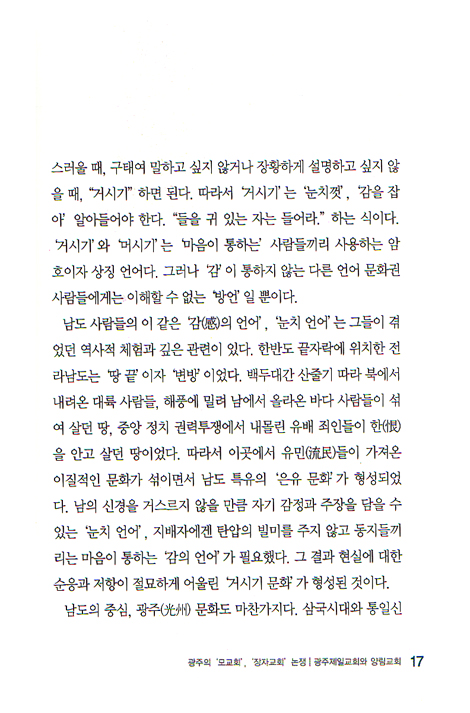 스러울 때, 구태여 말하고 싶지 않거나 장황하게 설명하고 싶지 않을 때, "거시기" 하면 된다. 따라서 '거시기'는 '눈치껏', '감을 잡아' 알아들어야 한다. "들을 귀 있는 자는 들어라." 하는 식이다. '거시기'와 '머시기'는 '마음이 통하는' 사람들끼리 사용하는 암호이자 상징 언어다. 그러나 '감'이 통하지 않는 다른 언어 문화권 사람들에게는 이해할 수 없는 '방언'일 뿐이다.

남도 사람들의 이 같은 '감(感)의 언어', '눈치 언어'는 그들이 겪었던 역사적 체험과 깊은 관련이 있다. 한반도 끝자락에 위치한 전라남도는 '땅 끝'이자 '변방'이었다. 백두대간 산줄기 따라 북에서 내려온 대륙 사람들, 해풍에 밀려 남에서 올라온 바다 사람들이 섞여 살던 땅, 중앙 정치 권력투쟁에서 내몰린 유배 죄인들이 한(恨)을 안고 살던 땅이었다. 따라서 이곳에서 유민(流民)들이 가져온 이질적인 문화가 섞이면서 남도 특유의 '은유 문화'가 형성되었다. 남의 신경을 거스르지 않을 만큼 자기 감정과 주장을 담을 수 있는 '눈치 언어', 지배자에겐 탄압의 빌미를 주지 않고 동지들끼리는 마음이 통하는 '감의 언어'가 필요했다. 그 결과 현실에 대한 순응과 저항이 절묘하게 어울린 '거시기 문화'가 형성된 것이다.

남도의 중심, 광주(光州) 문화도 마찬가지다. 삼국시대와 통일신

광주의 '모교회', '장자교회' 논쟁 | 광주제일교회와 양림교회 17